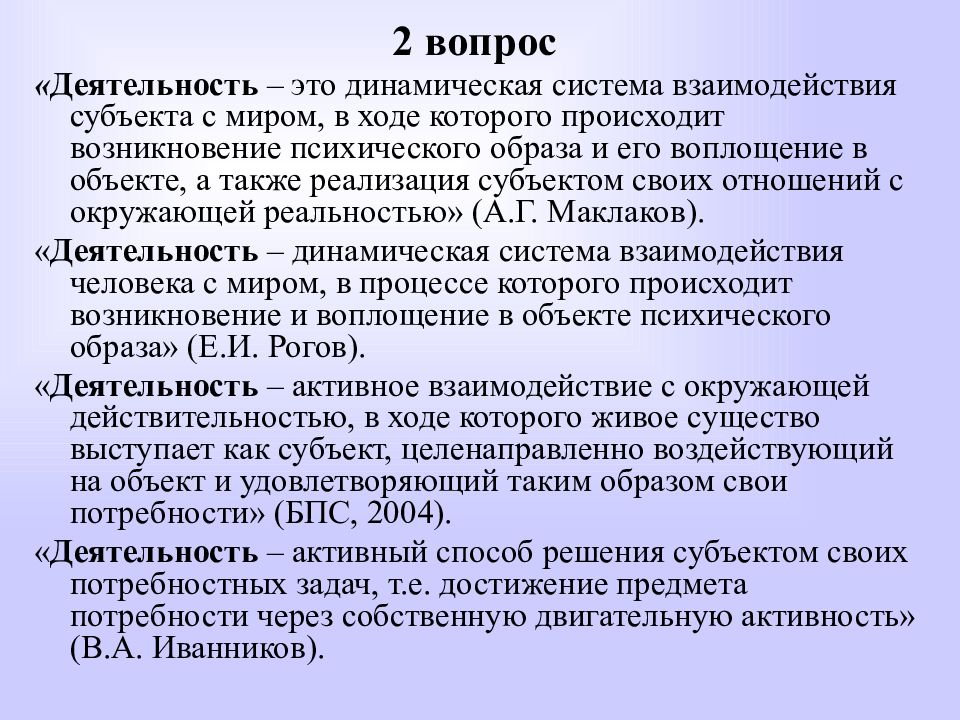 2 вопрос

«Деятельность – это динамическая система взаимодействия субъекта с миром, в ходе которого происходит возникновение психического образа и его воплощение в объекте, а также реализация субъектом своих отношений с окружающей реальностью» (А.Г. Маклаков).

«Деятельность – динамическая система взаимодействия человека с миром, в процессе которого происходит возникновение и воплощение в объекте психического образа» (Е.И. Рогов).

«Деятельность – активное взаимодействие с окружающей действительностью, в ходе которого живое существо выступает как субъект, целенаправленно воздействующий на объект и удовлетворяющий таким образом свои потребности» (БПС, 2004).

«Деятельность – активный способ решения субъектом своих потребностных задач, т.е. достижение предмета потребности через собственную двигательную активность» (В.А. Иванников).